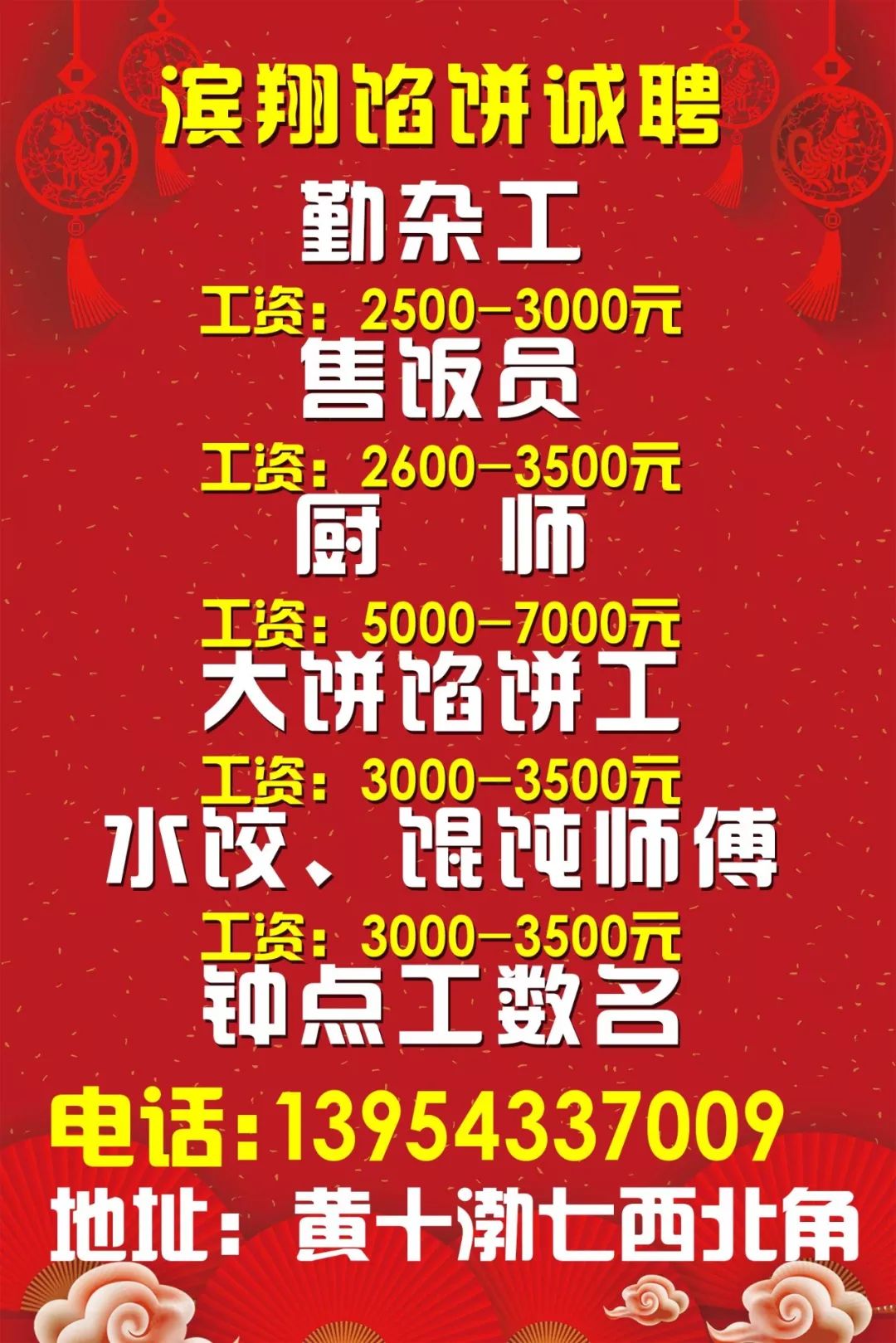 滨翔馅饼诚聘

勤杂工

工资：2500—3000元

售饭员

工资：2600—3500元

厨　师

工资：5000—7000元

大饼馅饼工

工资：3000—3500元

水饺、馄饨师傅

工资：3000—3500元

钟点工数名

电话：13954337009

地址：黄十渤七西北角